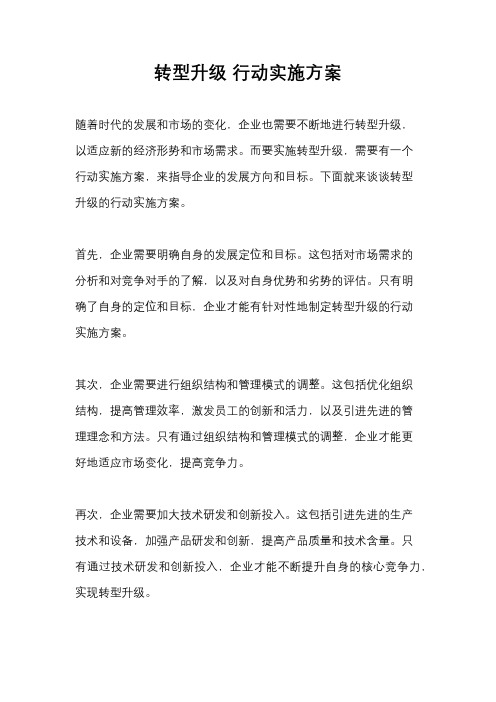 转型升级 行动实施方案

随着时代的发展和市场的变化，企业也需要不断地进行转型升级，以适应新的经济形势和市场需求。而要实施转型升级，需要有一个行动实施方案，来指导企业的发展方向和目标。下面就来谈谈转型升级的行动实施方案。

首先，企业需要明确自身的发展定位和目标。这包括对市场需求的分析和对竞争对手的了解，以及对自身优势和劣势的评估。只有明确了自身的定位和目标，企业才能有针对性地制定转型升级的行动实施方案。

其次，企业需要进行组织结构和管理模式的调整。这包括优化组织结构，提高管理效率，激发员工的创新和活力，以及引进先进的管理理念和方法。只有通过组织结构和管理模式的调整，企业才能更好地适应市场变化，提高竞争力。

再次，企业需要加大技术研发和创新投入。这包括引进先进的生产技术和设备，加强产品研发和创新，提高产品质量和技术含量。只有通过技术研发和创新投入，企业才能不断提升自身的核心竞争力，实现转型升级。